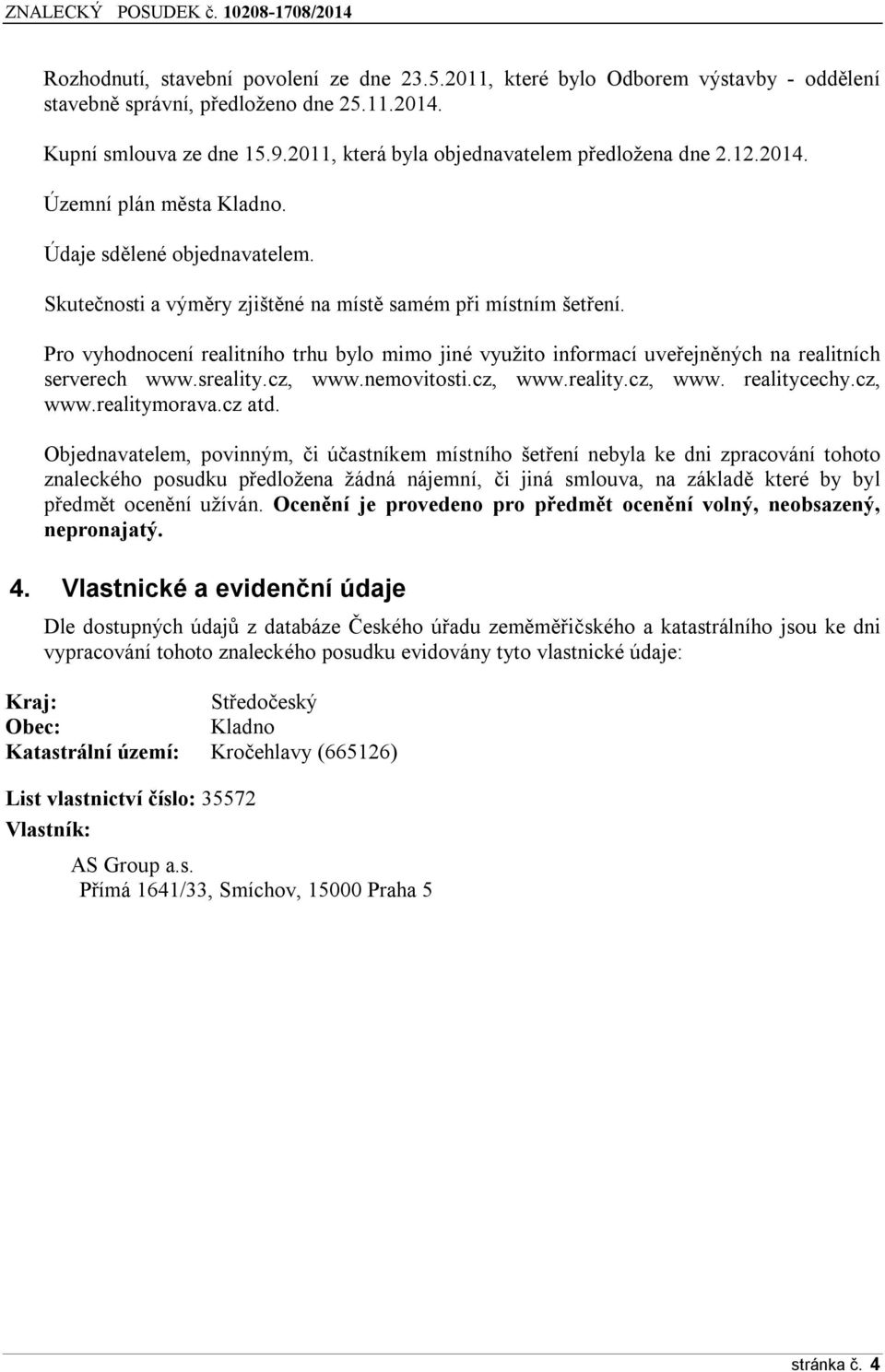 ZNALECKÝ POSUDEK č. 10208-1708/2014

Rozhodnutí, stavební povolení ze dne 23.5.2011, které bylo Odborem výstavby - oddělení stavebně správní, předloženo dne 25.11.2014.

Kupní smlouva ze dne 15.9.2011, která byla objednavatelem předložena dne 2.12.2014.

Územní plán města Kladno.

Údaje sdělené objednavatelem.

Skutečnosti a výměry zjištěné na místě samém při místním šetření.

Pro vyhodnocení realitního trhu bylo mimo jiné využito informací uveřejněných na realitních serverech www.sreality.cz, www.nemovitosti.cz, www.reality.cz, www. realitycechy.cz, www.realitymorava.cz atd.

Objednavatelem, povinným, či účastníkem místního šetření nebyla ke dni zpracování tohoto znaleckého posudku předložena žádná nájemní, či jiná smlouva, na základě které by byl předmět ocenění užíván. Ocenění je provedeno pro předmět ocenění volný, neobsazený, nepronajatý.

4. Vlastnické a evidenční údaje

Dle dostupných údajů z databáze Českého úřadu zeměměřičského a katastrálního jsou ke dni vypracování tohoto znaleckého posudku evidovány tyto vlastnické údaje:

Kraj: Středočeský
Obec: Kladno
Katastrální území: Kročehlavy (665126)

List vlastnictví číslo: 35572
Vlastník:

AS Group a.s.
Přímá 1641/33, Smíchov, 15000 Praha 5

stránka č. 4